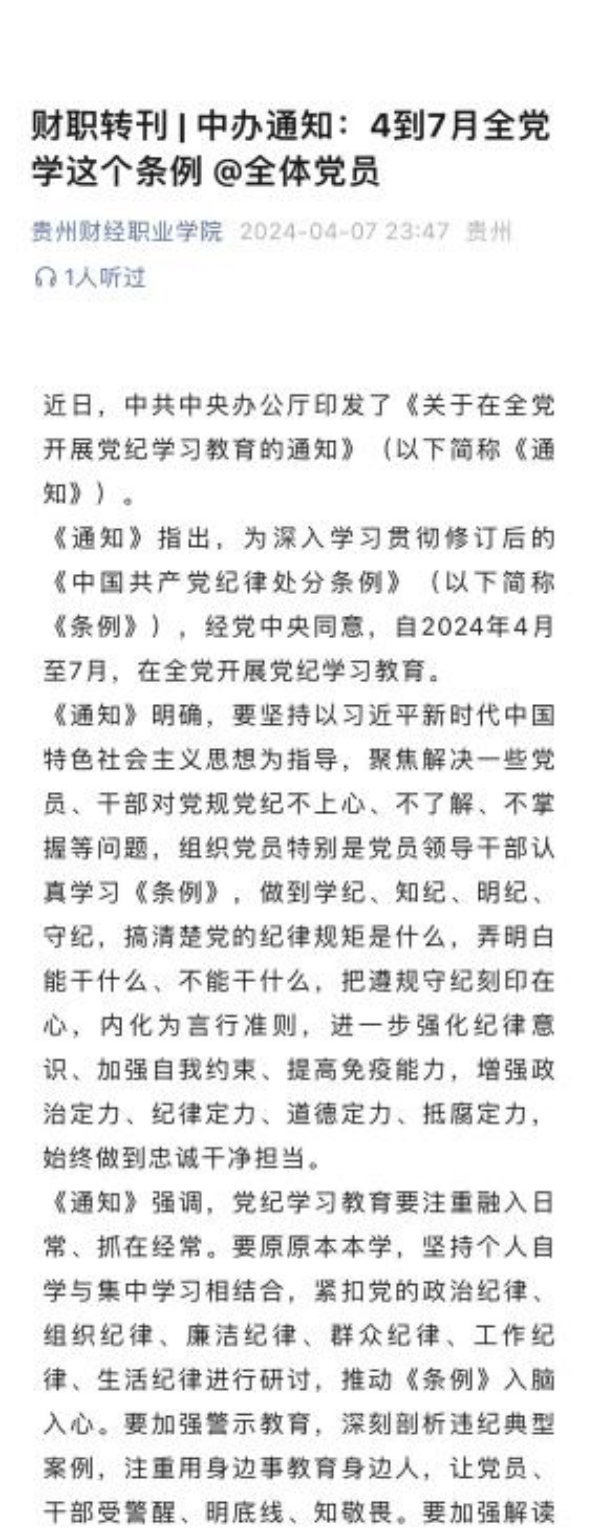 财职转刊 | 中办通知：4到7月全党学这个条例 @全体党员

贵州财经职业学院 2024-04-07 23:47 贵州

1人听过

近日，中共中央办公厅印发了《关于在全党开展党纪学习教育的通知》（以下简称《通知》）。

《通知》指出，为深入学习贯彻修订后的《中国共产党纪律处分条例》（以下简称《条例》），经党中央同意，自2024年4月至7月，在全党开展党纪学习教育。

《通知》明确，要坚持以习近平新时代中国特色社会主义思想为指导，聚焦解决一些党员、干部对党规党纪不上心、不了解、不掌握等问题，组织党员特别是党员领导干部认真学习《条例》，做到学纪、知纪、明纪、守纪，搞清楚党的纪律规矩是什么，弄明白能干什么、不能干什么，把遵规守纪刻印在心，内化为言行准则，进一步强化纪律意识、加强自我约束、提高免疫能力，增强政治定力、纪律定力、道德定力、抵腐定力，始终做到忠诚干净担当。

《通知》强调，党纪学习教育要注重融入日常、抓在经常。要原原本本学，坚持个人自学与集中学习相结合，紧扣党的政治纪律、组织纪律、廉洁纪律、群众纪律、工作纪律、生活纪律进行研讨，推动《条例》入脑入心。要加强警示教育，深刻剖析违纪典型案例，注重用身边事教育身边人，让党员、干部受警醒、明底线、知敬畏。要加强解读